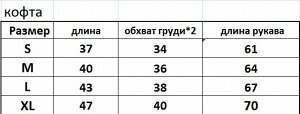 кофта

| Размер | длина | обхват груди*2 | длина рукава |
|---|---|---|---|
| S | 37 | 34 | 61 |
| M | 40 | 36 | 64 |
| L | 43 | 38 | 67 |
| XL | 47 | 40 | 70 |